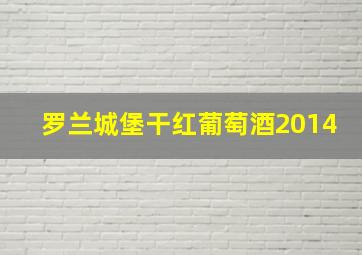 罗兰城堡干红葡萄酒2014